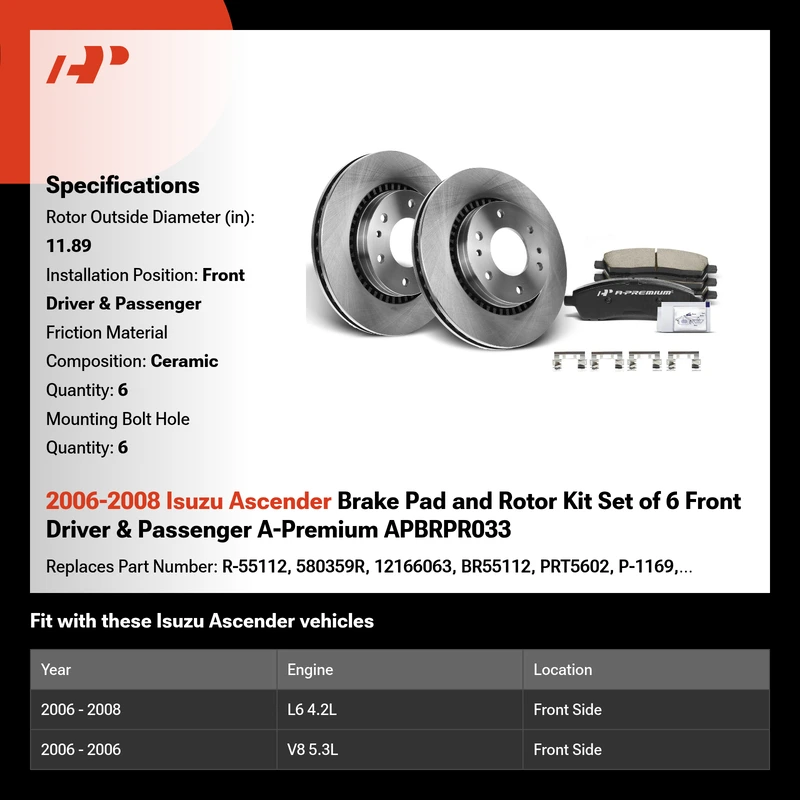 Specifications
Rotor Outside Diameter (in): 11.89
Installation Position: Front Driver & Passenger
Friction Material Composition: Ceramic
Quantity: 6
Mounting Bolt Hole Quantity: 6

A-PREMIUM

2006-2008 Isuzu Ascender Brake Pad and Rotor Kit Set of 6 Front Driver & Passenger A-Premium APBRPR033

Replaces Part Number: R-55112, 580359R, 12166063, BR55112, PRT5602, P-1169,...

Fit with these Isuzu Ascender vehicles

| Year | Engine | Location |
|---|---|---|
| 2006 - 2008 | L6 4.2L | Front Side |
| 2006 - 2006 | V8 5.3L | Front Side |